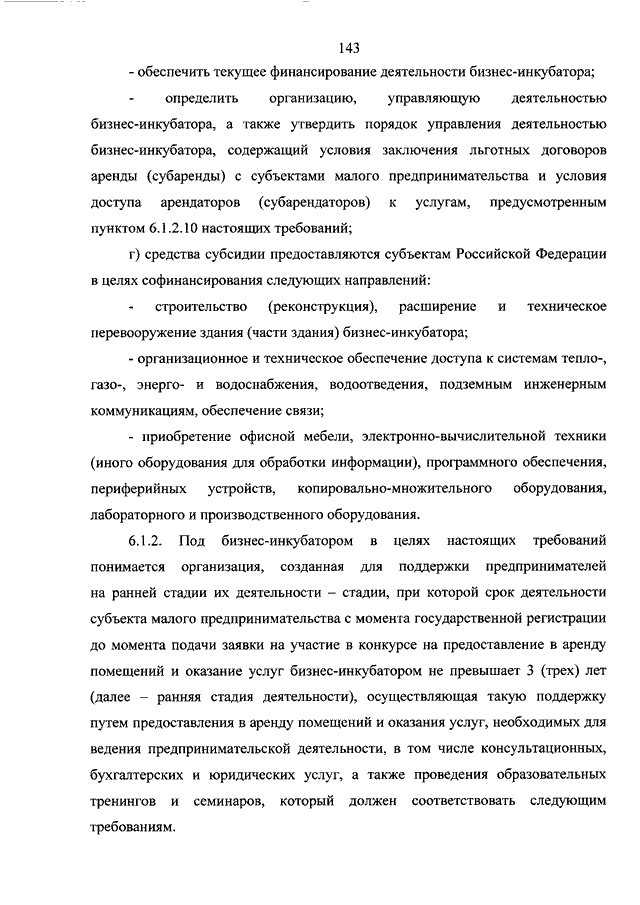 143

- обеспечить текущее финансирование деятельности бизнес-инкубатора;

- определить организацию, управляющую деятельностью бизнес-инкубатора, а также утвердить порядок управления деятельностью бизнес-инкубатора, содержащий условия заключения льготных договоров аренды (субаренды) с субъектами малого предпринимательства и условия доступа арендаторов (субарендаторов) к услугам, предусмотренным пунктом 6.1.2.10 настоящих требований;

г) средства субсидии предоставляются субъектам Российской Федерации в целях софинансирования следующих направлений:

- строительство (реконструкция), расширение и техническое перевооружение здания (части здания) бизнес-инкубатора;

- организационное и техническое обеспечение доступа к системам тепло-, газо-, энерго- и водоснабжения, водоотведения, подземным инженерным коммуникациям, обеспечение связи;

- приобретение офисной мебели, электронно-вычислительной техники (иного оборудования для обработки информации), программного обеспечения, периферийных устройств, копировально-множительного оборудования, лабораторного и производственного оборудования.

6.1.2. Под бизнес-инкубатором в целях настоящих требований понимается организация, созданная для поддержки предпринимателей на ранней стадии их деятельности – стадии, при которой срок деятельности субъекта малого предпринимательства с момента государственной регистрации до момента подачи заявки на участие в конкурсе на предоставление в аренду помещений и оказание услуг бизнес-инкубатором не превышает 3 (трех) лет (далее – ранняя стадия деятельности), осуществляющая такую поддержку путем предоставления в аренду помещений и оказания услуг, необходимых для ведения предпринимательской деятельности, в том числе консультационных, бухгалтерских и юридических услуг, а также проведения образовательных тренингов и семинаров, который должен соответствовать следующим требованиям.